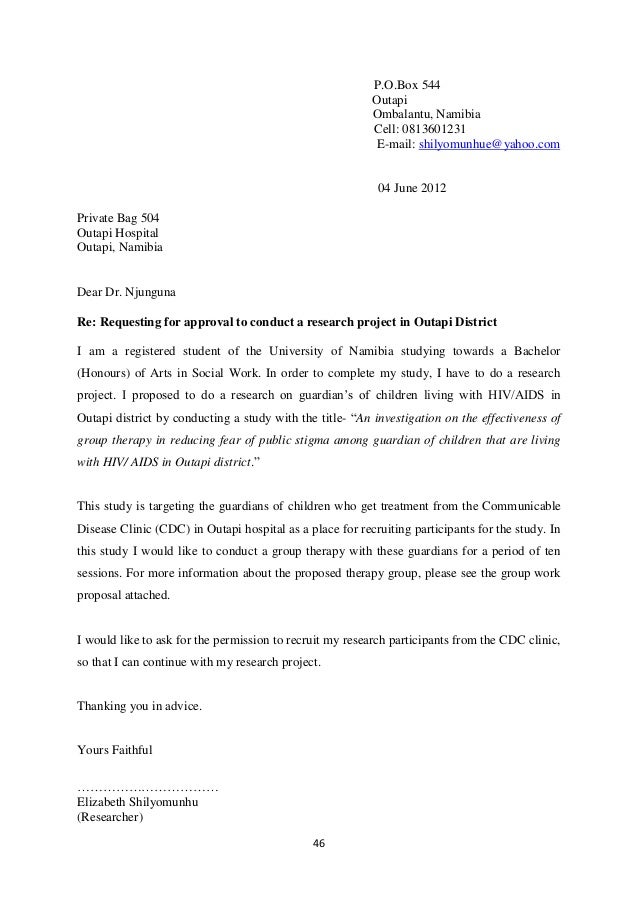 P.O.Box 544
Outapi
Ombalantu, Namibia
Cell: 0813601231
E-mail: shilyomunhue@yahoo.com

04 June 2012

Private Bag 504
Outapi Hospital
Outapi, Namibia

Dear Dr. Njunguna

Re: Requesting for approval to conduct a research project in Outapi District

I am a registered student of the University of Namibia studying towards a Bachelor (Honours) of Arts in Social Work. In order to complete my study, I have to do a research project. I proposed to do a research on guardian's of children living with HIV/AIDS in Outapi district by conducting a study with the title- "An investigation on the effectiveness of group therapy in reducing fear of public stigma among guardian of children that are living with HIV/ AIDS in Outapi district."

This study is targeting the guardians of children who get treatment from the Communicable Disease Clinic (CDC) in Outapi hospital as a place for recruiting participants for the study. In this study I would like to conduct a group therapy with these guardians for a period of ten sessions. For more information about the proposed therapy group, please see the group work proposal attached.

I would like to ask for the permission to recruit my research participants from the CDC clinic, so that I can continue with my research project.

Thanking you in advice.

Yours Faithful

……………………………
Elizabeth Shilyomunhu
(Researcher)

46